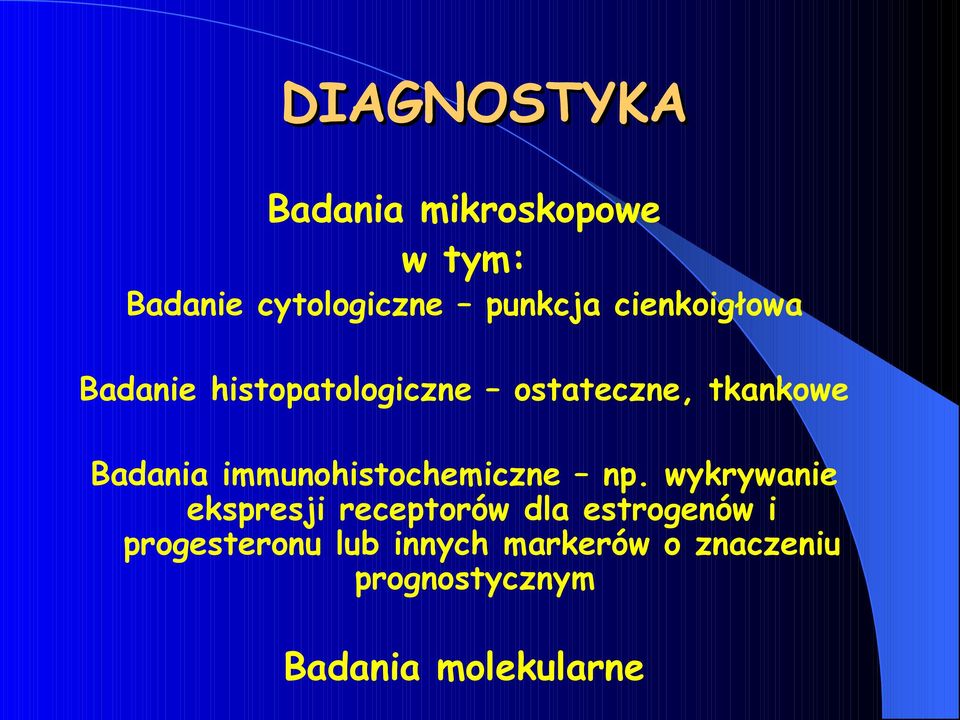 DIAGNOSTYKA

Badania mikroskopowe
w tym:
Badanie cytologiczne – punkcja cienkoigłowa

Badanie histopatologiczne – ostateczne, tkankowe

Badania immunohistochemiczne – np. wykrywanie ekspresji receptorów dla estrogenów i progesteronu lub innych markerów o znaczeniu prognostycznym

Badania molekularne